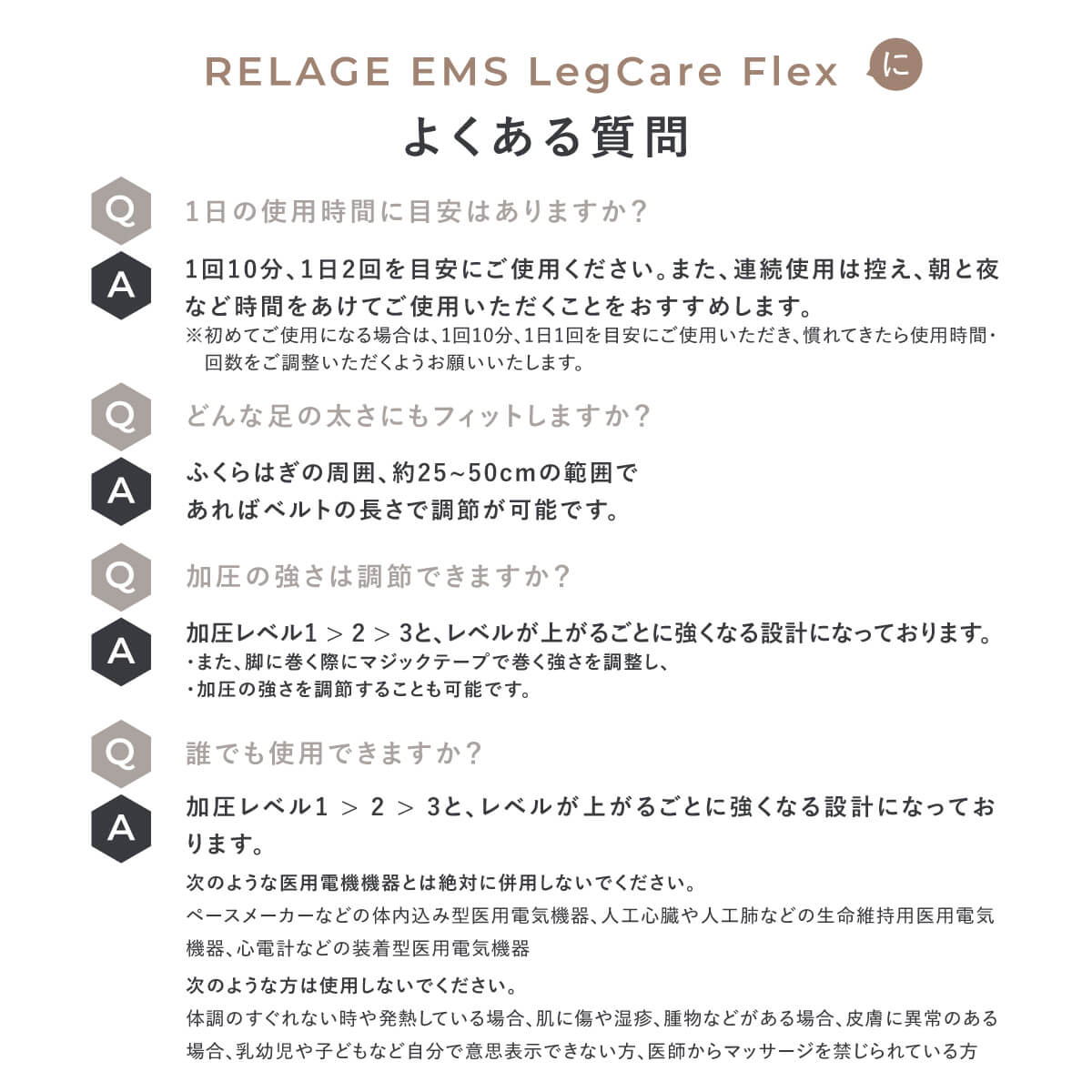 RELAGE EMS LegCare Flex に

よくある質問

Q

1日の使用時間に目安はありますか?

A

1回10分、1日2回を目安にご使用ください。また、連続使用は控え、朝と夜など時間をあけてご使用いただくことをおすすめします。

※初めてご使用になる場合は、1回10分、1日1回を目安にご使用いただき、慣れてきたら使用時間・回数をご調整いただくようお願いいたします。

Q

どんな足の太さにもフィットしますか?

A

ふくらはぎの周囲、約25~50cmの範囲で
あればベルトの長さで調節が可能です。

Q

加圧の強さは調節できますか?

A

加圧レベル1 > 2 > 3と、レベルが上がるごとに強くなる設計になっております。

・また、脚に巻く際にマジックテープで巻く強さを調整し、
・加圧の強さを調節することも可能です。

Q

誰でも使用できますか?

A

加圧レベル1 > 2 > 3と、レベルが上がるごとに強くなる設計になっております。

次のような医用電機機器とは絶対に併用しないでください。

ペースメーカーなどの体内込み型医用電気機器、人工心臓や人工肺などの生命維持用医用電気機器、心電計などの装着型医用電気機器

次のような方は使用しないでください。

体調のすぐれない時や発熱している場合、肌に傷や湿疹、腫物などがある場合、皮膚に異常のある場合、乳幼児や子どもなど自分で意思表示できない方、医師からマッサージを禁じられている方